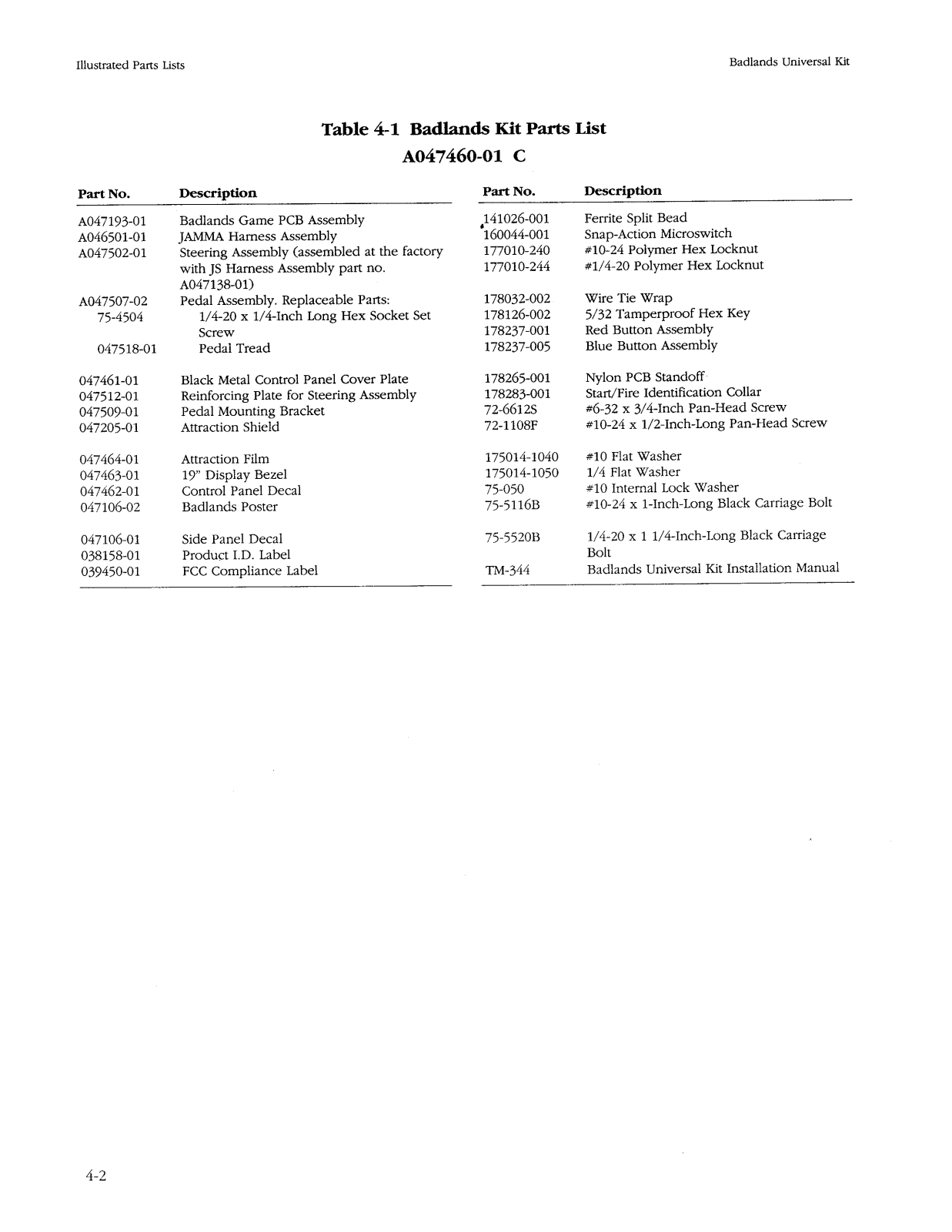 Illustrated Parts Lists

Badlands Universal Kit

Table 4-1 Badlands Kit Parts List
A047460-01 C

| Part No. | Description |
|---|---|
| A047193-01 | Badlands Game PCB Assembly |
| A046501-01 | JAMMA Harness Assembly |
| A047502-01 | Steering Assembly (assembled at the factory with JS Harness Assembly part no. A047138-01) |
| A047507-02 | Pedal Assembly. Replaceable Parts: |
| 75-4504 | 1/4-20 x 1/4-Inch Long Hex Socket Set Screw |
| 047518-01 | Pedal Tread |
| 047461-01 | Black Metal Control Panel Cover Plate |
| 047512-01 | Reinforcing Plate for Steering Assembly |
| 047509-01 | Pedal Mounting Bracket |
| 047205-01 | Attraction Shield |
| 047464-01 | Attraction Film |
| 047463-01 | 19" Display Bezel |
| 047462-01 | Control Panel Decal |
| 047106-02 | Badlands Poster |
| 047106-01 | Side Panel Decal |
| 038158-01 | Product I.D. Label |
| 039450-01 | FCC Compliance Label |

| Part No. | Description |
|---|---|
| 141026-001 | Ferrite Split Bead |
| 160044-001 | Snap-Action Microswitch |
| 177010-240 | #10-24 Polymer Hex Locknut |
| 177010-244 | #1/4-20 Polymer Hex Locknut |
| 178032-002 | Wire Tie Wrap |
| 178126-002 | 5/32 Tamperproof Hex Key |
| 178237-001 | Red Button Assembly |
| 178237-005 | Blue Button Assembly |
| 178265-001 | Nylon PCB Standoff |
| 178283-001 | Start/Fire Identification Collar |
| 72-6612S | #6-32 x 3/4-Inch Pan-Head Screw |
| 72-1108F | #10-24 x 1/2-Inch-Long Pan-Head Screw |
| 175014-1040 | #10 Flat Washer |
| 175014-1050 | 1/4 Flat Washer |
| 75-050 | #10 Internal Lock Washer |
| 75-5116B | #10-24 x 1-Inch-Long Black Carriage Bolt |
| 75-5520B | 1/4-20 x 1 1/4-Inch-Long Black Carriage Bolt |
| TM-344 | Badlands Universal Kit Installation Manual |

4-2